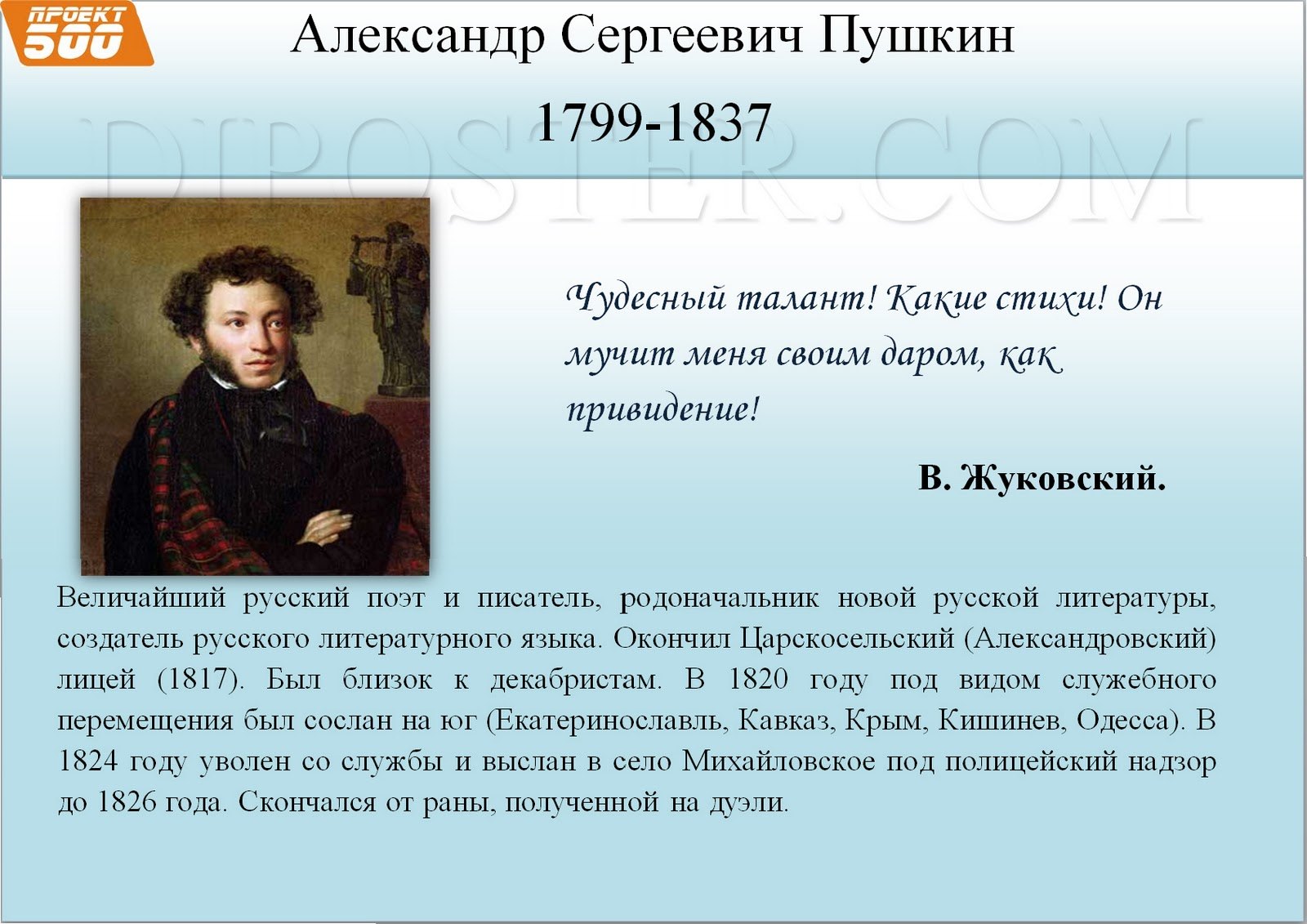 ПРОЕКТ 500

Александр Сергеевич Пушкин

1799-1837

DIPOSTER.COM

Чудесный талант! Какие стихи! Он мучит меня своим даром, как привидение!

В. Жуковский.

Величайший русский поэт и писатель, родоначальник новой русской литературы, создатель русского литературного языка. Окончил Царскосельский (Александровский) лицей (1817). Был близок к декабристам. В 1820 году под видом служебного перемещения был сослан на юг (Екатеринославль, Кавказ, Крым, Кишинев, Одесса). В 1824 году уволен со службы и выслан в село Михайловское под полицейский надзор до 1826 года. Скончался от раны, полученной на дуэли.